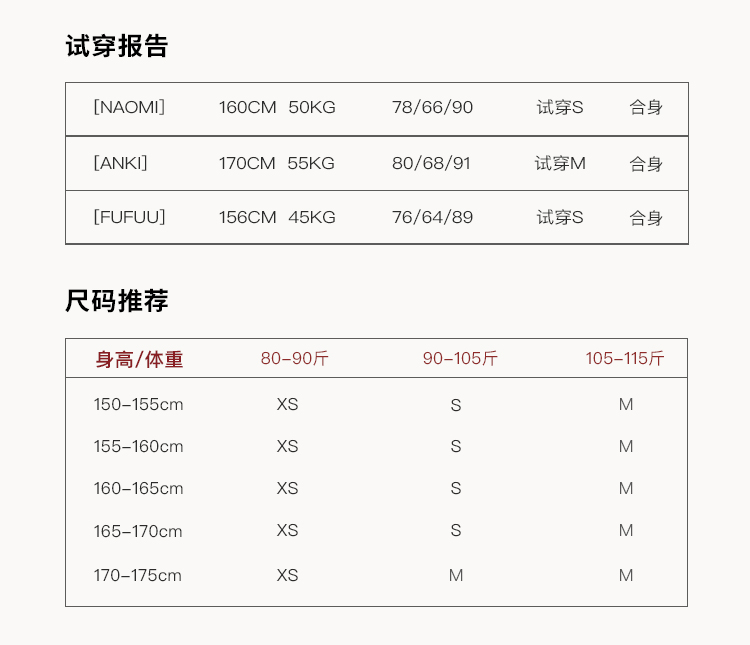 试穿报告

| [NAOMI] | 160CM 50KG | 78/66/90 | 试穿S | 合身 |
|---|---|---|---|---|
| [ANKI] | 170CM 55KG | 80/68/91 | 试穿M | 合身 |
| [FUFUU] | 156CM 45KG | 76/64/89 | 试穿S | 合身 |

尺码推荐

| 身高/体重 | 80-90斤 | 90-105斤 | 105-115斤 |
|---|---|---|---|
| 150-155cm | XS | S | M |
| 155-160cm | XS | S | M |
| 160-165cm | XS | S | M |
| 165-170cm | XS | S | M |
| 170-175cm | XS | M | M |